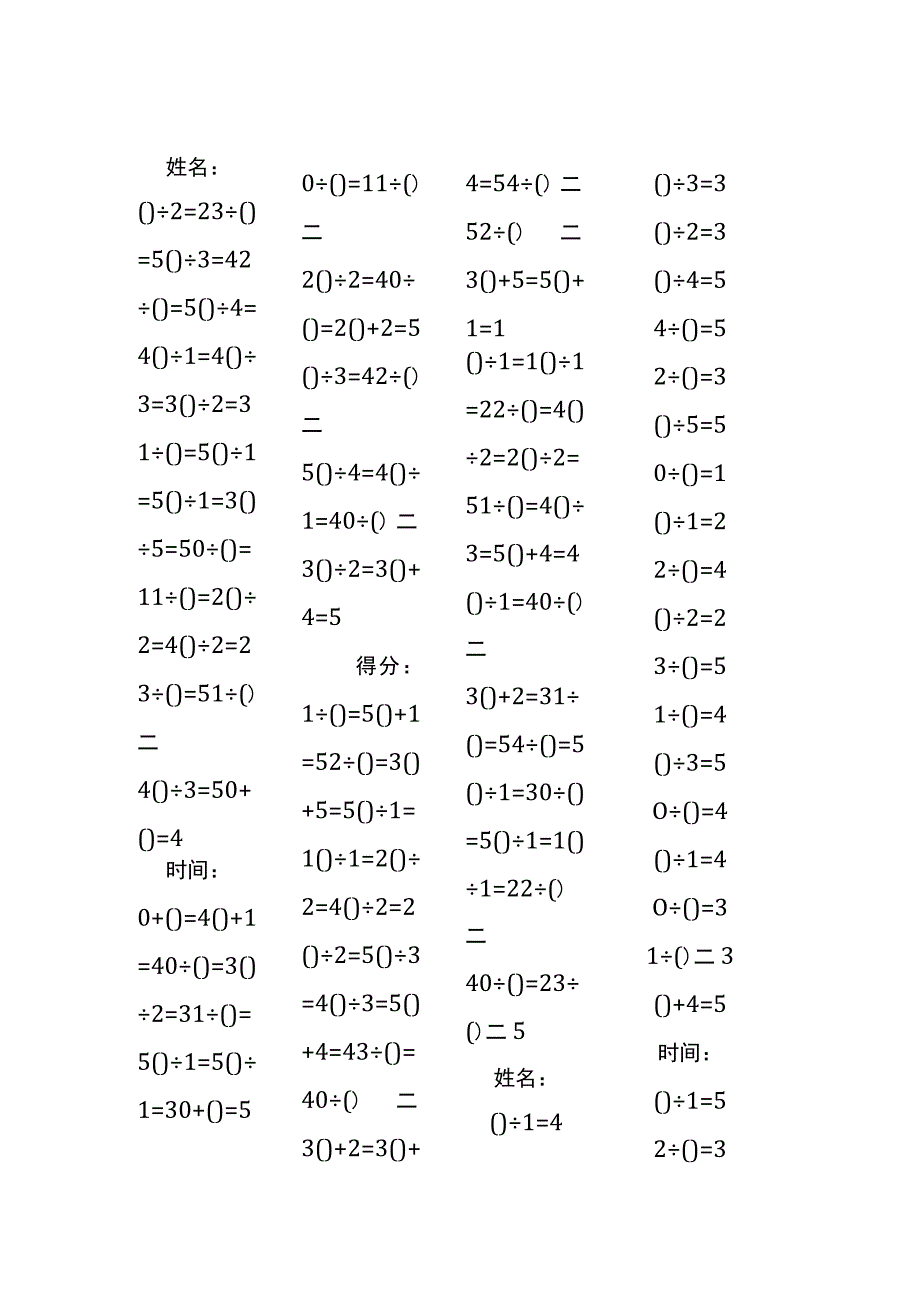 姓名：

()÷2=23÷()

=5()÷3=42

÷()=5()÷4=

4()÷1=4()÷

3=3()÷2=3

1÷()=5()÷1

=5()÷1=3()

÷5=50÷()=

11÷()=2()÷

2=4()÷2=2

3÷()=51÷()

二

4()÷3=50+

()=4

时间：

0+()=4()+1

=40÷()=3()

÷2=31÷()=

5()÷1=5()÷

1=30+()=5

0÷()=11÷()

二

2()÷2=40÷

()=2()+2=5

()÷3=42÷()

二

5()÷4=4()÷

1=40÷() 二

3()÷2=3()+

4=5

得分：

1÷()=5()+1

=52÷()=3()

+5=5()÷1=

1()÷1=2()÷

2=4()÷2=2

()÷2=5()÷3

=4()÷3=5()

+4=43÷()=

40÷() 二

3()+2=3()+

4=54÷() 二

52÷() 二

3()+5=5()+

1=1

()÷1=1()÷1

=22÷()=4()

÷2=2()÷2=

51÷()=4()÷

3=5()+4=4

()÷1=40÷()

二

3()+2=31÷

()=54÷()=5

()÷1=30÷()

=5()÷1=1()

÷1=22÷()

二

40÷()=23÷

()二5

姓名：

()÷1=4

()÷3=3

()÷2=3

()÷4=5

4÷()=5

2÷()=3

()÷5=5

0÷()=1

()÷1=2

2÷()=4

()÷2=2

3÷()=5

1÷()=4

()÷3=5

0÷()=4

()÷1=4

0÷()=3

1÷()二3

()+4=5

时间：

()÷1=5

2÷()=3